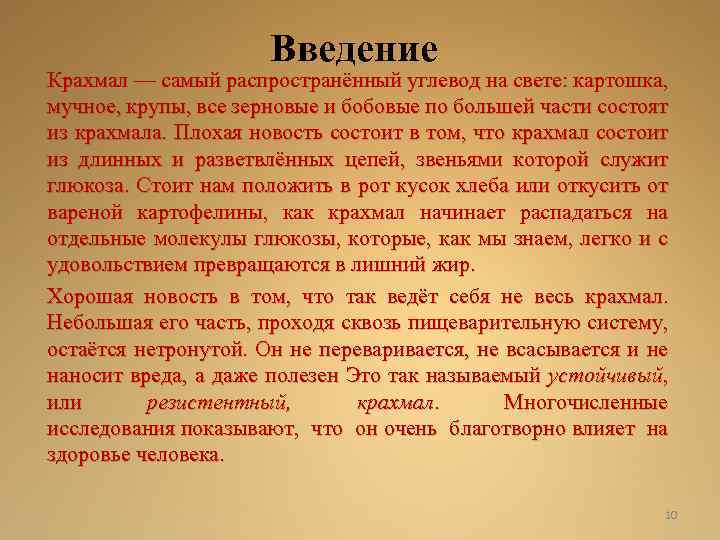 Введение

Крахмал — самый распространённый углевод на свете: картошка, мучное, крупы, все зерновые и бобовые по большей части состоят из крахмала. Плохая новость состоит в том, что крахмал состоит из длинных и разветвлённых цепей, звеньями которой служит глюкоза. Стоит нам положить в рот кусок хлеба или откусить от вареной картофелины, как крахмал начинает распадаться на отдельные молекулы глюкозы, которые, как мы знаем, легко и с удовольствием превращаются в лишний жир.

Хорошая новость в том, что так ведёт себя не весь крахмал. Небольшая его часть, проходя сквозь пищеварительную систему, остаётся нетронутой. Он не переваривается, не всасывается и не наносит вреда, а даже полезен Это так называемый устойчивый, или резистентный, крахмал. Многочисленные исследования показывают, что он очень благотворно влияет на здоровье человека.

10